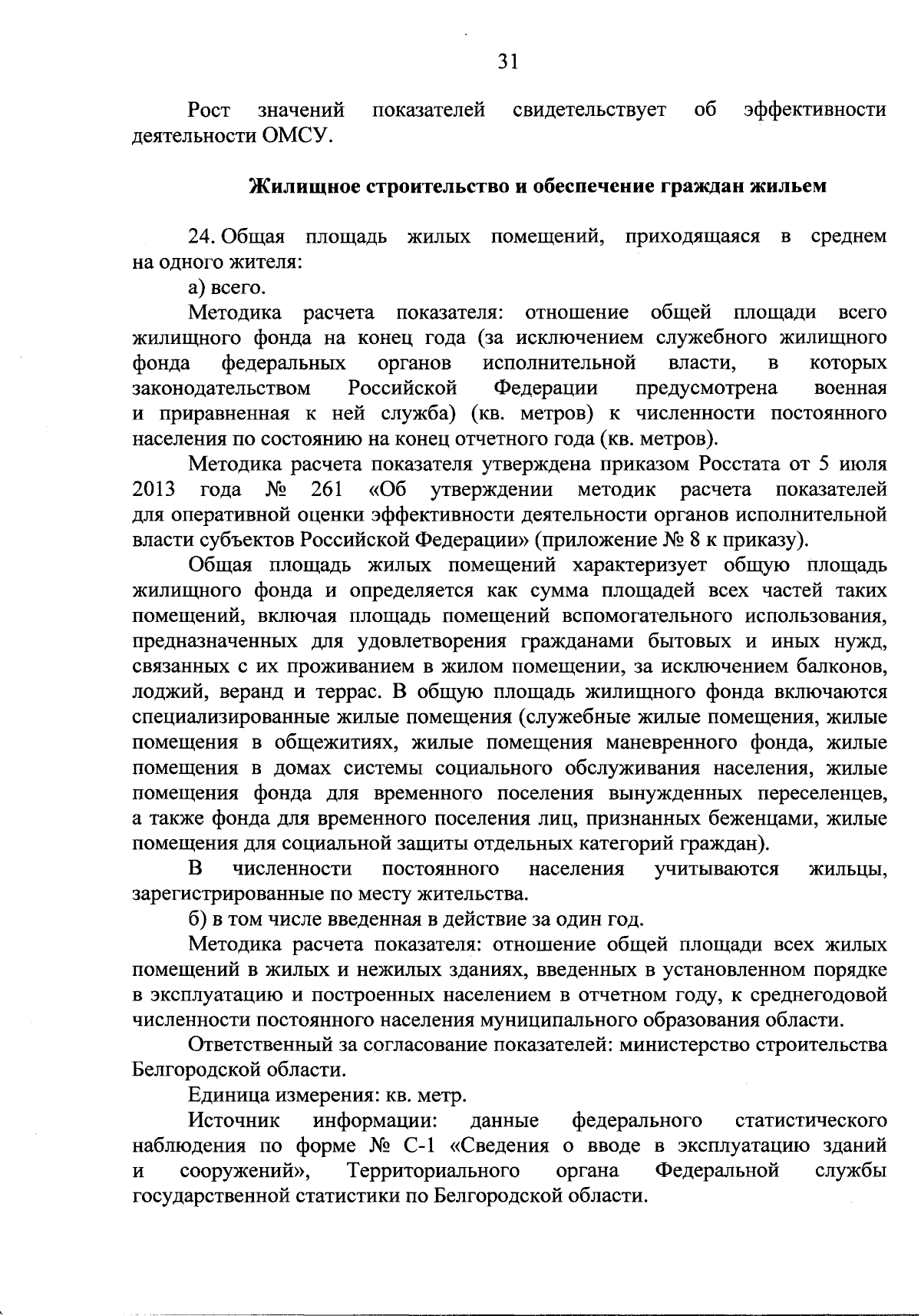 31

Рост значений показателей свидетельствует об эффективности деятельности ОМСУ.

Жилищное строительство и обеспечение граждан жильем

24. Общая площадь жилых помещений, приходящаяся в среднем на одного жителя:

а) всего.

Методика расчета показателя: отношение общей площади всего жилищного фонда на конец года (за исключением служебного жилищного фонда федеральных органов исполнительной власти, в которых законодательством Российской Федерации предусмотрена военная и приравненная к ней служба) (кв. метров) к численности постоянного населения по состоянию на конец отчетного года (кв. метров).

Методика расчета показателя утверждена приказом Росстата от 5 июля 2013 года № 261 «Об утверждении методик расчета показателей для оперативной оценки эффективности деятельности органов исполнительной власти субъектов Российской Федерации» (приложение № 8 к приказу).

Общая площадь жилых помещений характеризует общую площадь жилищного фонда и определяется как сумма площадей всех частей таких помещений, включая площадь помещений вспомогательного использования, предназначенных для удовлетворения гражданами бытовых и иных нужд, связанных с их проживанием в жилом помещении, за исключением балконов, лоджий, веранд и террас. В общую площадь жилищного фонда включаются специализированные жилые помещения (служебные жилые помещения, жилые помещения в общежитиях, жилые помещения маневренного фонда, жилые помещения в домах системы социального обслуживания населения, жилые помещения фонда для временного поселения вынужденных переселенцев, а также фонда для временного поселения лиц, признанных беженцами, жилые помещения для социальной защиты отдельных категорий граждан).

В численности постоянного населения учитываются жильцы, зарегистрированные по месту жительства.

б) в том числе введенная в действие за один год.

Методика расчета показателя: отношение общей площади всех жилых помещений в жилых и нежилых зданиях, введенных в установленном порядке в эксплуатацию и построенных населением в отчетном году, к среднегодовой численности постоянного населения муниципального образования области.

Ответственный за согласование показателей: министерство строительства Белгородской области.

Единица измерения: кв. метр.

Источник информации: данные федерального статистического наблюдения по форме № С-1 «Сведения о вводе в эксплуатацию зданий и сооружений», Территориального органа Федеральной службы государственной статистики по Белгородской области.